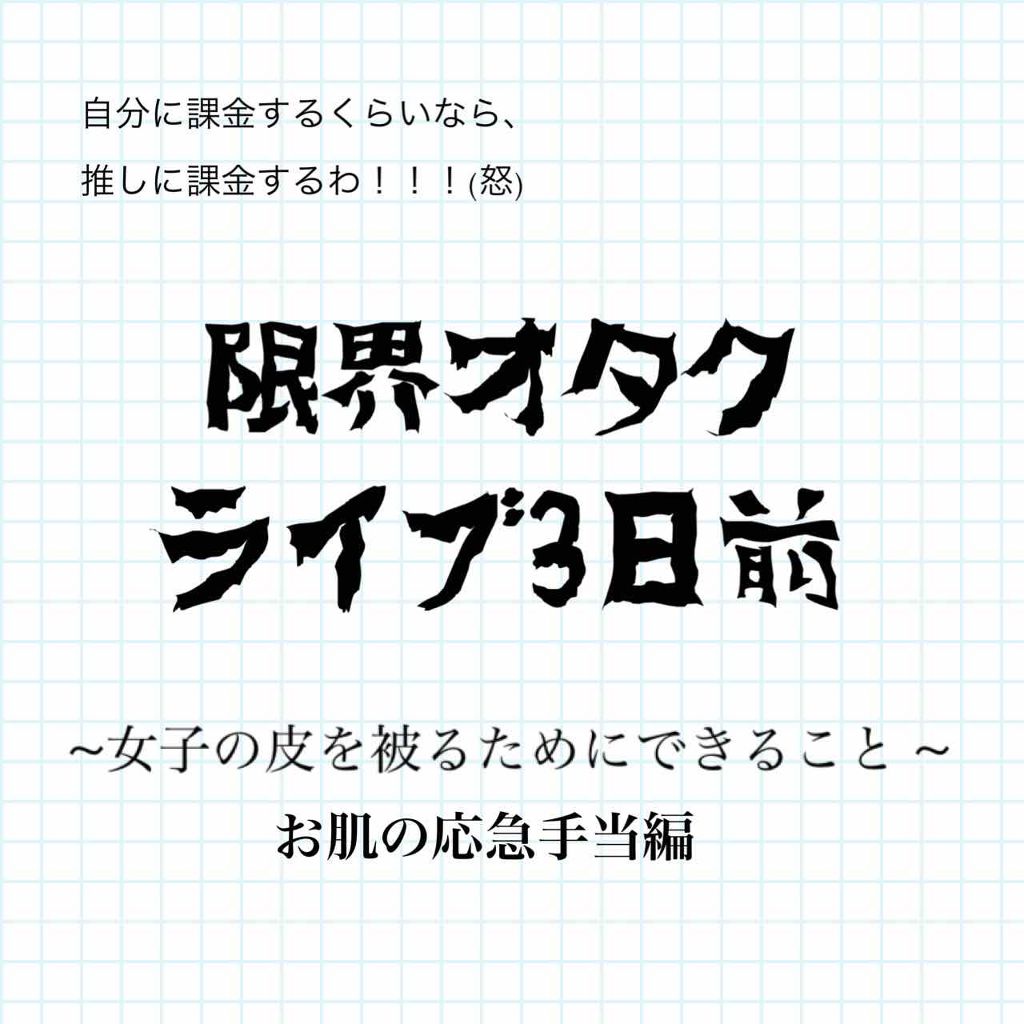 自分に課金するくらいなら、
推しに課金するわ！！！(怒)

限界オタク
ライブ3日前

~女子の皮を被るためにできること ~
お肌の応急手当編